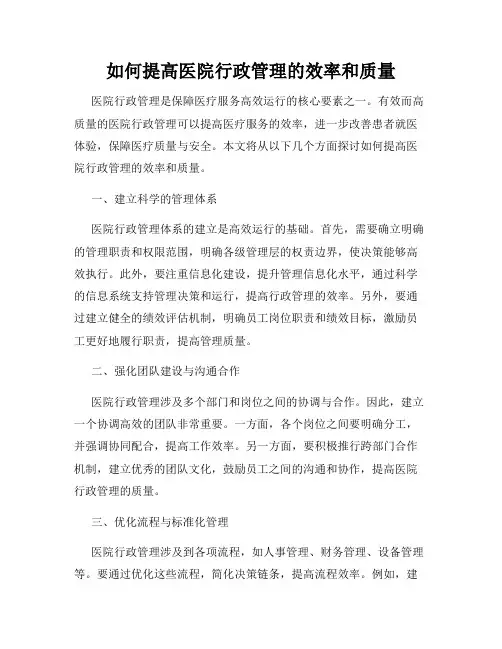 如何提高医院行政管理的效率和质量

医院行政管理是保障医疗服务高效运行的核心要素之一。有效而高质量的医院行政管理可以提高医疗服务的效率，进一步改善患者就医体验，保障医疗质量与安全。本文将从以下几个方面探讨如何提高医院行政管理的效率和质量。

一、建立科学的管理体系

医院行政管理体系的建立是高效运行的基础。首先，需要确立明确的管理职责和权限范围，明确各级管理层的权责边界，使决策能够高效执行。此外，要注重信息化建设，提升管理信息化水平，通过科学的信息系统支持管理决策和运行，提高行政管理的效率。另外，要通过建立健全的绩效评估机制，明确员工岗位职责和绩效目标，激励员工更好地履行职责，提高管理质量。

二、强化团队建设与沟通合作

医院行政管理涉及多个部门和岗位之间的协调与合作。因此，建立一个协调高效的团队非常重要。一方面，各个岗位之间要明确分工，并强调协同配合，提高工作效率。另一方面，要积极推行跨部门合作机制，建立优秀的团队文化，鼓励员工之间的沟通和协作，提高医院行政管理的质量。

三、优化流程与标准化管理

医院行政管理涉及到各项流程，如人事管理、财务管理、设备管理等。要通过优化这些流程，简化决策链条，提高流程效率。例如，建